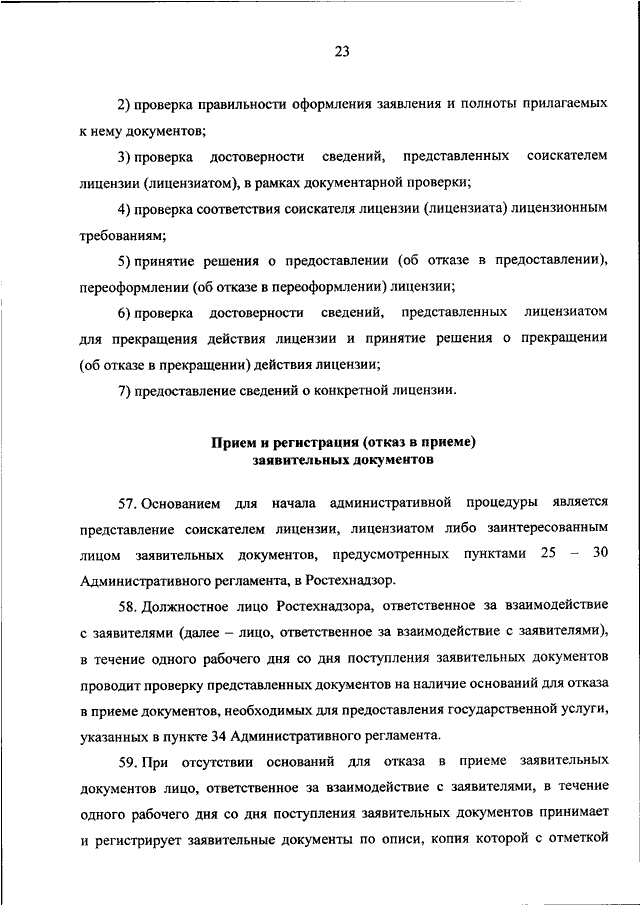 23

2) проверка правильности оформления заявления и полноты прилагаемых к нему документов;

3) проверка достоверности сведений, представленных соискателем лицензии (лицензиатом), в рамках документарной проверки;

4) проверка соответствия соискателя лицензии (лицензиата) лицензионным требованиям;

5) принятие решения о предоставлении (об отказе в предоставлении), переоформлении (об отказе в переоформлении) лицензии;

6) проверка достоверности сведений, представленных лицензиатом для прекращения действия лицензии и принятие решения о прекращении (об отказе в прекращении) действия лицензии;

7) предоставление сведений о конкретной лицензии.

Прием и регистрация (отказ в приеме) заявительных документов

57. Основанием для начала административной процедуры является представление соискателем лицензии, лицензиатом либо заинтересованным лицом заявительных документов, предусмотренных пунктами 25 – 30 Административного регламента, в Ростехнадзор.

58. Должностное лицо Ростехнадзора, ответственное за взаимодействие с заявителями (далее – лицо, ответственное за взаимодействие с заявителями), в течение одного рабочего дня со дня поступления заявительных документов проводит проверку представленных документов на наличие оснований для отказа в приеме документов, необходимых для предоставления государственной услуги, указанных в пункте 34 Административного регламента.

59. При отсутствии оснований для отказа в приеме заявительных документов лицо, ответственное за взаимодействие с заявителями, в течение одного рабочего дня со дня поступления заявительных документов принимает и регистрирует заявительные документы по описи, копия которой с отметкой